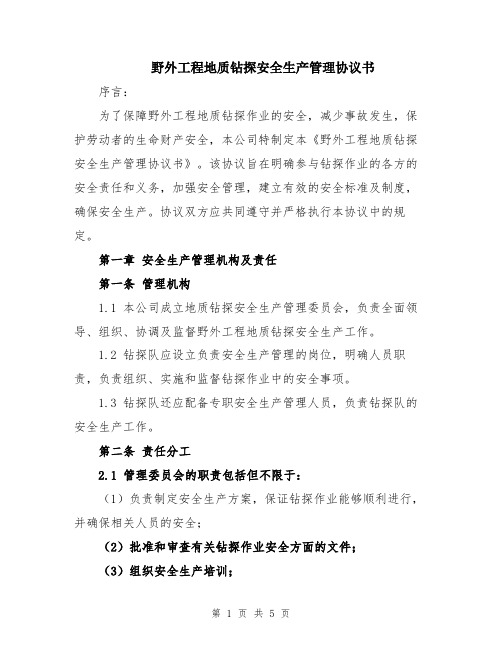 野外工程地质钻探安全生产管理协议书

序言：

为了保障野外工程地质钻探作业的安全，减少事故发生，保护劳动者的生命财产安全，本公司特制定本《野外工程地质钻探安全生产管理协议书》。该协议旨在明确参与钻探作业的各方的安全责任和义务，加强安全管理，建立有效的安全标准及制度，确保安全生产。协议双方应共同遵守并严格执行本协议中的规定。

第一章 安全生产管理机构及责任

第一条 管理机构

1.1 本公司成立地质钻探安全生产管理委员会，负责全面领导、组织、协调及监督野外工程地质钻探安全生产工作。

1.2 钻探队应设立负责安全生产管理的岗位，明确人员职责，负责组织、实施和监督钻探作业中的安全事项。

1.3 钻探队还应配备专职安全生产管理人员，负责钻探队的安全生产工作。

第二条 责任分工

2.1 管理委员会的职责包括但不限于：

（1）负责制定安全生产方案，保证钻探作业能够顺利进行，并确保相关人员的安全；

（2）批准和审查有关钻探作业安全方面的文件；

（3）组织安全生产培训；

第 1 页 共 5 页